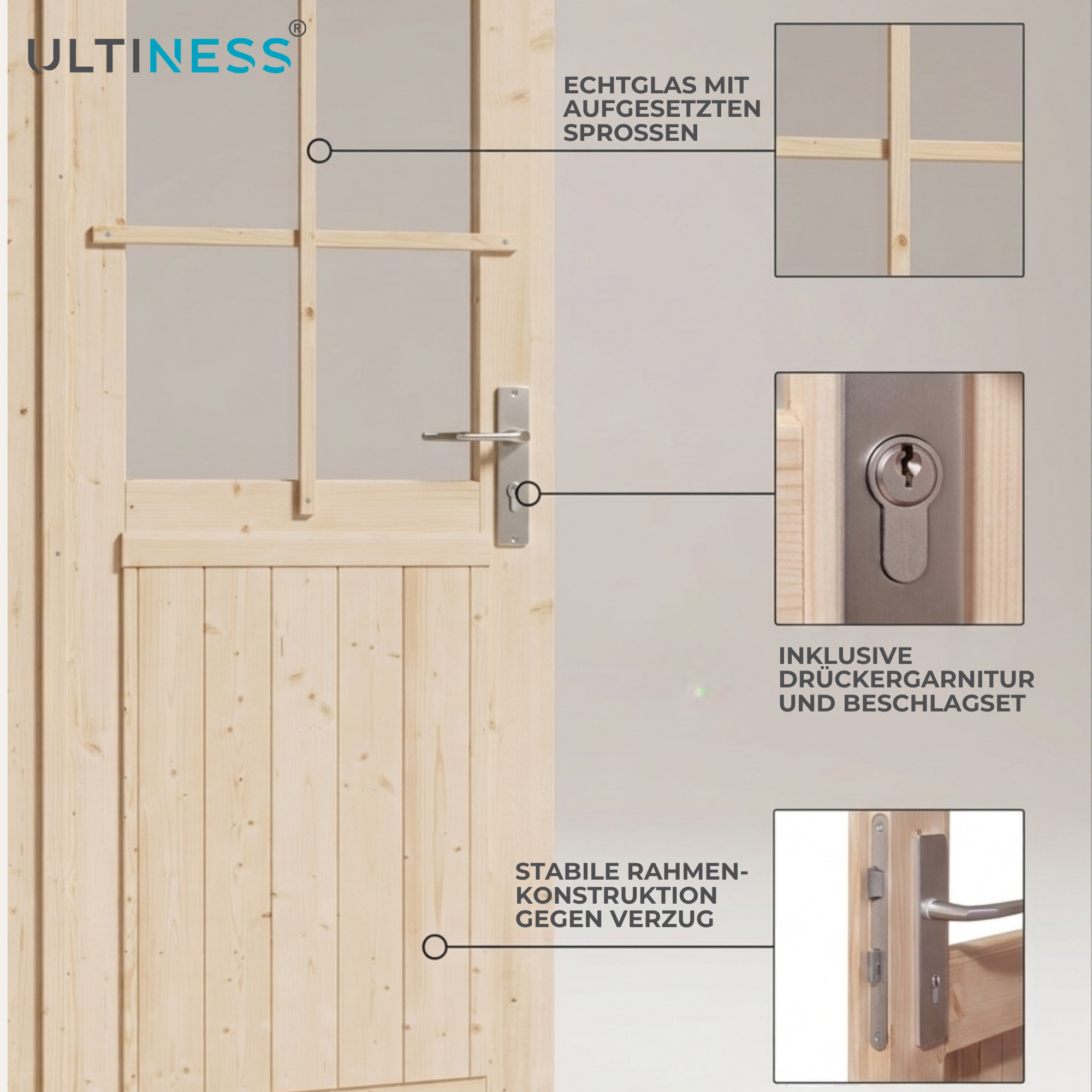 ULTINESS®

ECHTGLAS MIT AUFGESETZTEN SPROSSEN

INKLUSIVE DRÜCKERGARNITUR UND BESCHLAGSET

STABILE RAHMEN-KONSTRUKTION GEGEN VERZUG